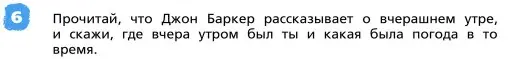 6

Прочитай, что Джон Баркер рассказывает о вчерашнем утре, и скажи, где вчера утром был ты и какая была погода в то время.